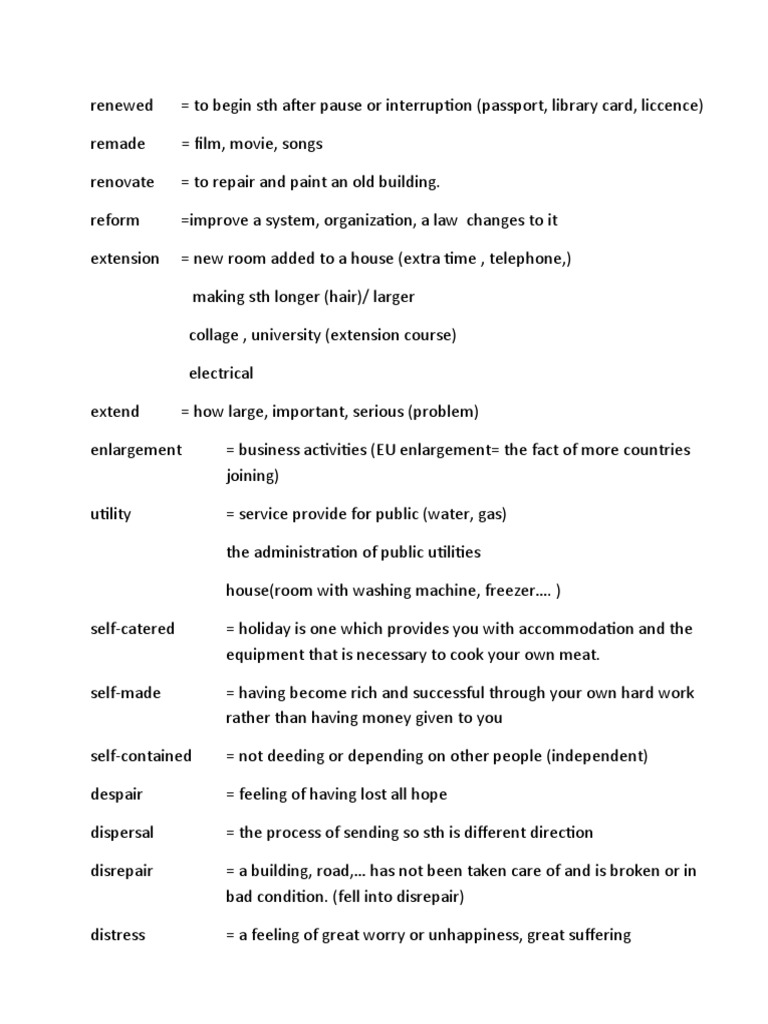 renewed = to begin sth after pause or interruption (passport, library card, liccence)

remade = film, movie, songs

renovate = to repair and paint an old building.

reform =improve a system, organization, a law changes to it

extension = new room added to a house (extra time , telephone,)

making sth longer (hair)/ larger

collage , university (extension course)

electrical

extend = how large, important, serious (problem)

enlargement = business activities (EU enlargement= the fact of more countries joining)

utility = service provide for public (water, gas)

the administration of public utilities

house(room with washing machine, freezer…. )

self-catered = holiday is one which provides you with accommodation and the equipment that is necessary to cook your own meat.

self-made = having become rich and successful through your own hard work rather than having money given to you

self-contained = not deeding or depending on other people (independent)

despair = feeling of having lost all hope

dispersal = the process of sending so sth is different direction

disrepair = a building, road,… has not been taken care of and is broken or in bad condition. (fell into disrepair)

distress = a feeling of great worry or unhappiness, great suffering